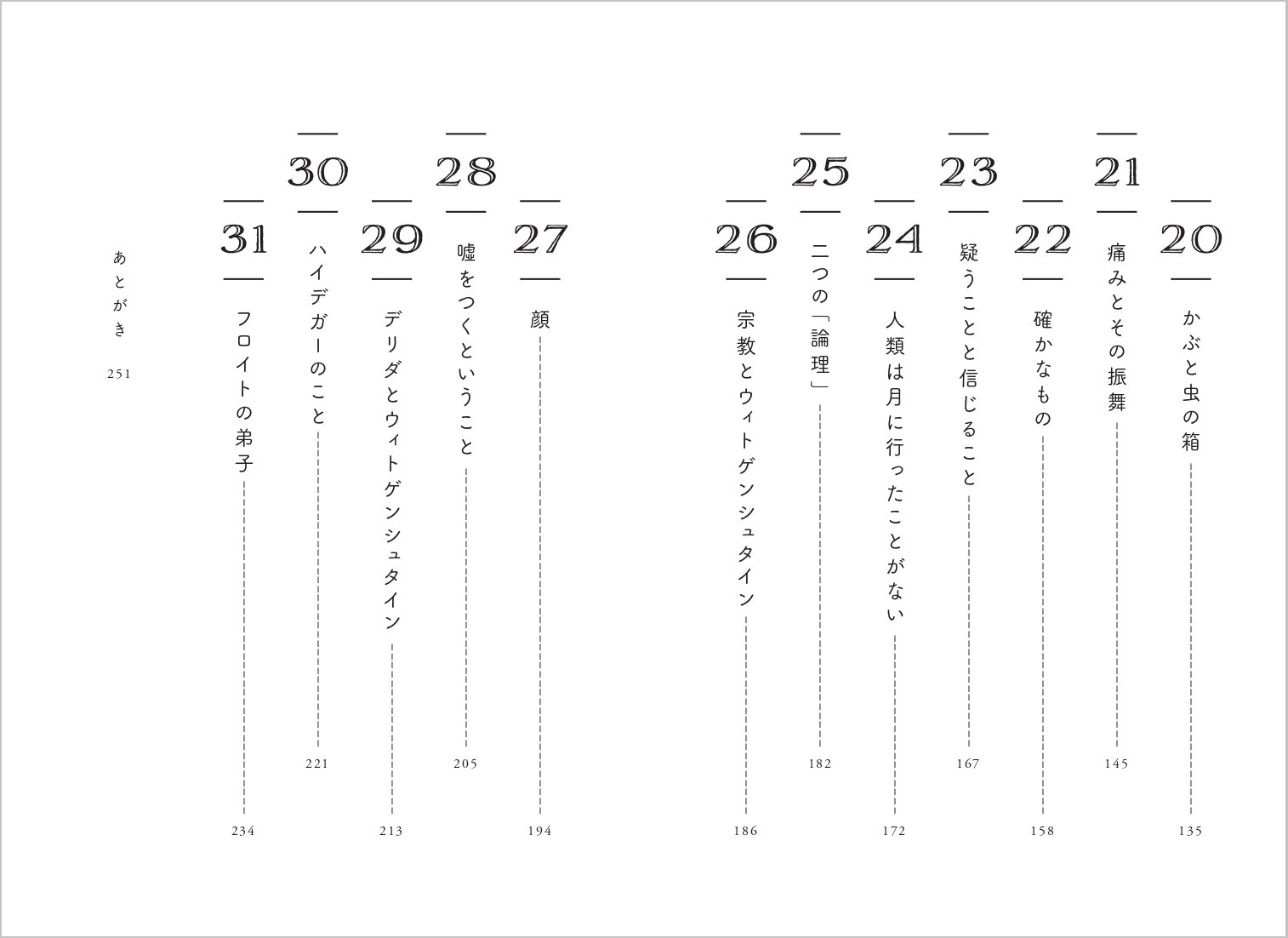 20 かぶと虫の箱 135

21 痛みとその振舞 145

22 確かなもの 158

23 疑うことと信じること 167

24 人類は月に行ったことがない 172

25 二つの「論理」 182

26 宗教とウィトゲンシュタイン 186

27 顔 194

28 嘘をつくということ 205

29 デリダとウィトゲンシュタイン 213

30 ハイデガーのこと 221

31 フロイトの弟子 234

あとがき 251